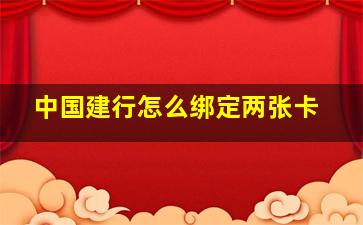 中国建行怎么绑定两张卡